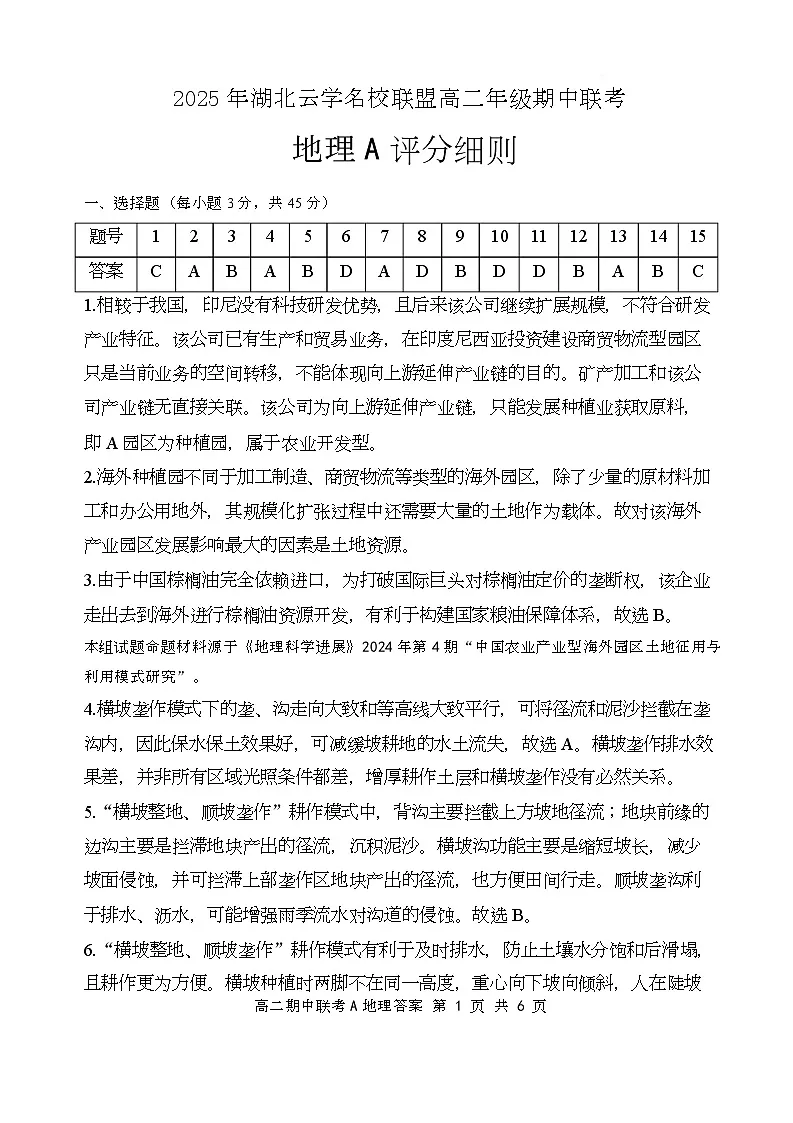 2025 年湖北云学名校联盟高二年级期中联考

地理 A 评分细则

一、选择题（每小题 3 分，共 45 分）

| 题号 | 1 | 2 | 3 | 4 | 5 | 6 | 7 | 8 | 9 | 10 | 11 | 12 | 13 | 14 | 15 |
|---|---|---|---|---|---|---|---|---|---|---|---|---|---|---|---|
| 答案 | C | A | B | A | B | D | A | D | B | D | D | B | A | B | C |

1.相较于我国，印尼没有科技研发优势，且后来该公司继续扩展规模，不符合研发产业特征。该公司已有生产和贸易业务，在印度尼西亚投资建设商贸物流型园区只是当前业务的空间转移，不能体现向上游延伸产业链的目的。矿产加工和该公司产业链无直接关联。该公司为向上游延伸产业链，只能发展种植业获取原料，即 A 园区为种植园，属于农业开发型。

2.海外种植园不同于加工制造、商贸物流等类型的海外园区，除了少量的原材料加工和办公用地外，其规模化扩张过程中还需要大量的土地作为载体。故对该海外产业园区发展影响最大的因素是土地资源。

3.由于中国棕榈油完全依赖进口，为打破国际巨头对棕榈油定价的垄断权，该企业走出去到海外进行棕榈油资源开发，有利于构建国家粮油保障体系，故选 B。

本组试题命题材料源于《地理科学进展》2024 年第 4 期“中国农业产业型海外园区土地征用与利用模式研究”。

4.横坡垄作模式下的垄、沟走向大致和等高线大致平行，可将径流和泥沙拦截在垄沟内，因此保水保土效果好，可减缓坡耕地的水土流失，故选 A。横坡垄作排水效果差，并非所有区域光照条件都差，增厚耕作土层和横坡垄作没有必然关系。

5.“横坡整地、顺坡垄作”耕作模式中，背沟主要拦截上方坡地径流；地块前缘的边沟主要是拦滞地块产出的径流，沉积泥沙。横坡沟功能主要是缩短坡长，减少坡面侵蚀，并可拦滞上部垄作区地块产出的径流，也方便田间行走。顺坡垄沟利于排水、沥水，可能增强雨季流水对沟道的侵蚀。故选 B。

6.“横坡整地、顺坡垄作”耕作模式有利于及时排水，防止土壤水分饱和后滑塌，且耕作更为方便。横坡种植时两脚不在同一高度，重心向下坡向倾斜，人在陡坡

高二期中联考 A 地理答案 第 1 页 共 6 页